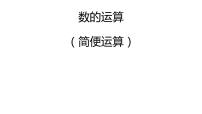 数的运算

（简便运算）